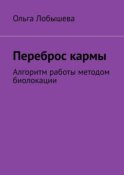 Ольга Лобышева

Переброс кармы

Алгоритм работы методом биолокации